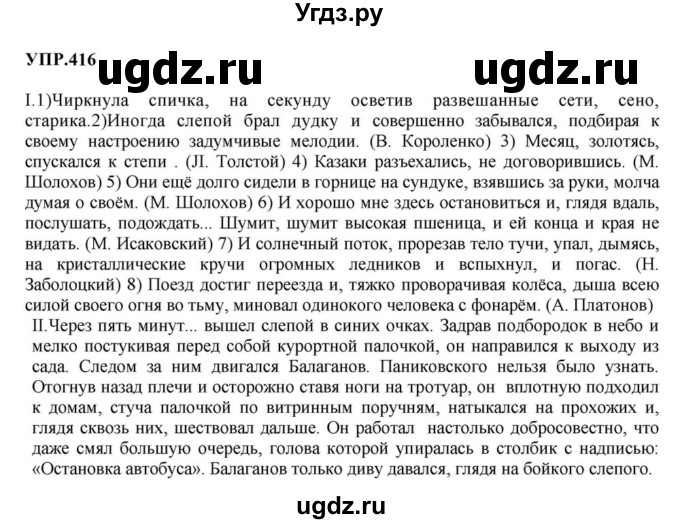 Угдз.ру

УПР.416 ugdz.ru ugdz.ru

I.1)Чиркнула спичка, на секунду осветив развешанные сети, сено, старика.2)Иногда слепой брал дудку и совершенно забывался, подбирая к своему настроению задумчивые мелодии. (В. Короленко) 3) Месяц, золотясь, спускался к степи . (Л. Толстой) 4) Казаки разъехались, не договорившись. (М. Шолохов) 5) Они ещё долго сидели в горнице на сундуке, взявшись за руки, молча думая о своём. (М. Шолохов) 6) И хорошо мне здесь остановиться и, глядя вдаль, послушать, подождать... Шумит, шумит высокая пшеница, и ей конца и края не видать. (М. Исаковский) 7) И солнечный поток, прорезав тело тучи, упал, дымясь, на кристаллические кручи огромных ледников и вспыхнул, и погас. (Н. Заболоцкий) 8) Поезд достиг переезда и, тяжко проворачивая колёса, дыша всею силой своего огня во тьму, миновал одинокого человека с фонарём. (А. Платонов)

II.Через пять минут... вышел слепой в синих очках. Задрав подбородок в небо и мелко постукивая перед собой курортной палочкой, он направился к выходу из сада. Следом за ним двигался Балаганов. Паниковского нельзя было узнать. Отогнув назад плечи и осторожно ставя ноги на тротуар, он вплотную подходил к домам, стуча палочкой по витринным поручням, натыкался на прохожих и, глядя сквозь них, шествовал дальше. Он работал настолько добросовестно, что даже смял большую очередь, голова которой упиралась в столбик с надписью: «Остановка автобуса». Балаганов только диву давался, глядя на бойкого слепого.

ugdz.ru